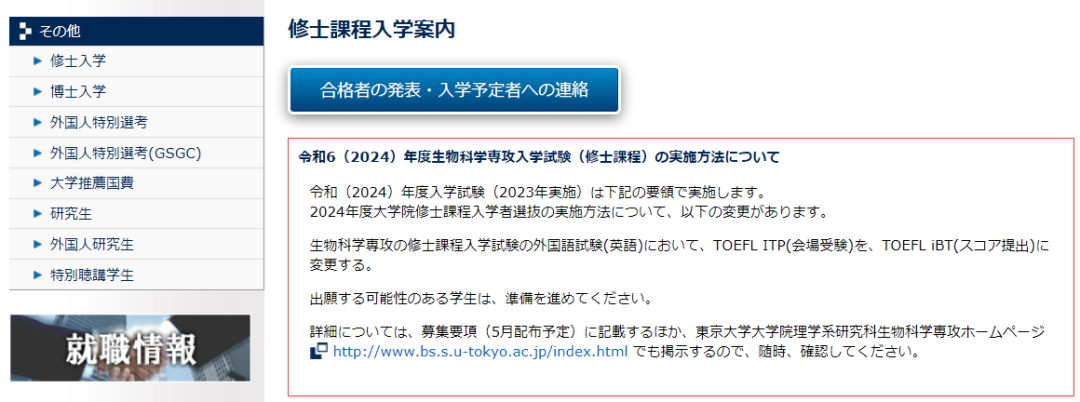 その他
修士入学
博士入学
外国人特別選考
外国人特別選考(GSGC)
大学推薦国費
研究生
外国人研究生
特別聴講学生

就職情報

修士課程入学案内

合格者の発表・入学予定者への連絡

令和6（2024）年度生物科学専攻入学試験（修士課程）の実施方法について

令和（2024）年度入学試験（2023年実施）は下記の要領で実施します。
2024年度大学院修士課程入学者選抜の実施方法について、以下の変更があります。

生物科学専攻の修士課程入学試験の外国語試験(英語)において、TOEFL ITP(会場受験)を、TOEFL iBT(スコア提出)に変更する。

出願する可能性のある学生は、準備を進めてください。

詳細については、募集要項（5月配布予定）に記載するほか、東京大学大学院理学系研究科生物科学専攻ホームページ http://www.bs.s.u-tokyo.ac.jp/index.html でも掲示するので、随時、確認してください。